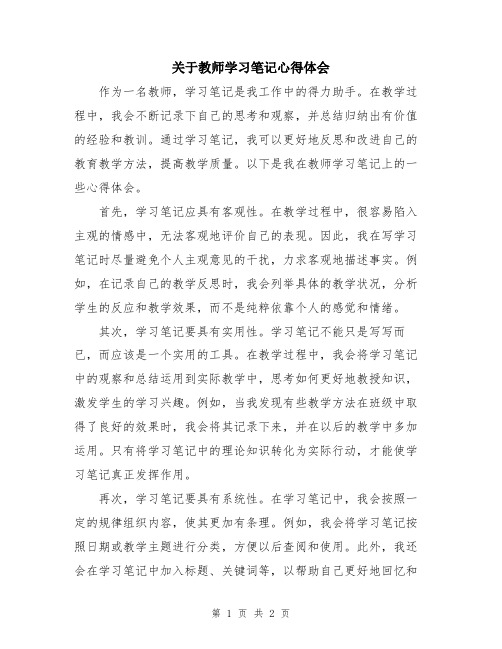 关于教师学习笔记心得体会

作为一名教师，学习笔记是我工作中的得力助手。在教学过程中，我会不断记录下自己的思考和观察，并总结归纳出有价值的经验和教训。通过学习笔记，我可以更好地反思和改进自己的教育教学方法，提高教学质量。以下是我在教师学习笔记上的一些心得体会。

首先，学习笔记应具有客观性。在教学过程中，很容易陷入主观的情感中，无法客观地评价自己的表现。因此，我在写学习笔记时尽量避免个人主观意见的干扰，力求客观地描述事实。例如，在记录自己的教学反思时，我会列举具体的教学状况，分析学生的反应和教学效果，而不是纯粹依靠个人的感觉和情绪。

其次，学习笔记要具有实用性。学习笔记不能只是写写而已，而应该是一个实用的工具。在教学过程中，我会将学习笔记中的观察和总结运用到实际教学中，思考如何更好地教授知识，激发学生的学习兴趣。例如，当我发现有些教学方法在班级中取得了良好的效果时，我会将其记录下来，并在以后的教学中多加运用。只有将学习笔记中的理论知识转化为实际行动，才能使学习笔记真正发挥作用。

再次，学习笔记要具有系统性。在学习笔记中，我会按照一定的规律组织内容，使其更加有条理。例如，我会将学习笔记按照日期或教学主题进行分类，方便以后查阅和使用。此外，我还会在学习笔记中加入标题、关键词等，以帮助自己更好地回忆和

第 1 页 共 2 页